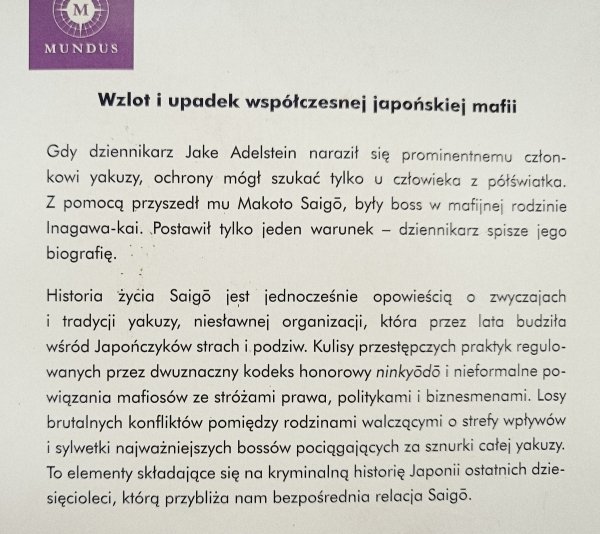 M
MUNDUS

Wzlot i upadek współczesnej japońskiej mafii

Gdy dziennikarz Jake Adelstein naraził się prominentnemu członkowi yakuzy, ochrony mógł szukać tylko u człowieka z półświatka. Z pomocą przyszedł mu Makoto Saigō, były boss w mafijnej rodzinie Inagawa-kai. Postawił tylko jeden warunek – dziennikarz spisze jego biografię.

Historia życia Saigō jest jednocześnie opowieścią o zwyczajach i tradycji yakuzy, niesławnej organizacji, która przez lata budziła wśród Japończyków strach i podziw. Kulisy przestępczych praktyk regulowanych przez dwuznaczny kodeks honorowy ninkyōdō i nieformalne powiązania mafiosów ze stróżami prawa, politykami i biznesmenami. Losy brutalnych konfliktów pomiędzy rodzinami walczącymi o strefy wpływów i sylwetki najważniejszych bossów pociągających za sznurki całej yakuzy. To elementy składające się na kryminalną historię Japonii ostatnich dziesięcioleci, którą przybliża nam bezpośrednia relacja Saigō.